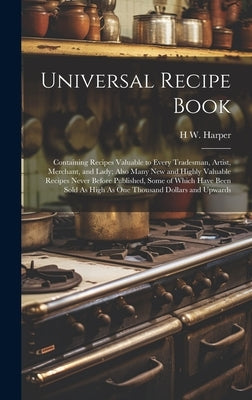 Universal Recipe Book

H W. Harper

Containing Recipes Valuable to Every Tradesman, Artist, Merchant, and Lady; Also Many New and Highly Valuable Recipes Never Before Published, Some of Which Have Been Sold As High As One Thousand Dollars and Upwards